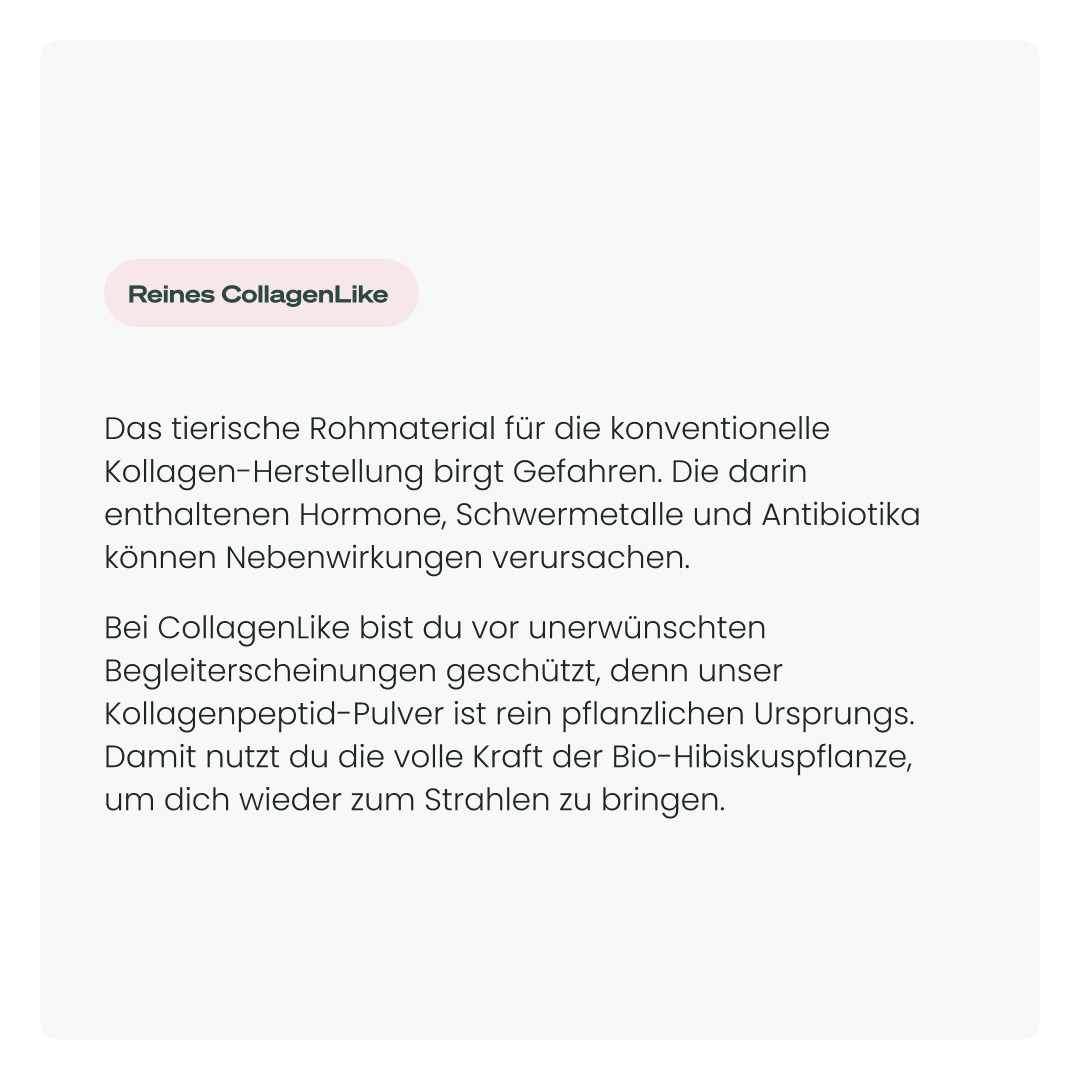 Reines CollagenLike

Das tierische Rohmaterial für die konventionelle Kollagen-Herstellung birgt Gefahren. Die darin enthaltenen Hormone, Schwermetalle und Antibiotika können Nebenwirkungen verursachen.

Bei CollagenLike bist du vor unerwünschten Begleiterscheinungen geschützt, denn unser Kollagenpeptid-Pulver ist rein pflanzlichen Ursprungs. Damit nutzt du die volle Kraft der Bio-Hibiskuspflanze, um dich wieder zum Strahlen zu bringen.